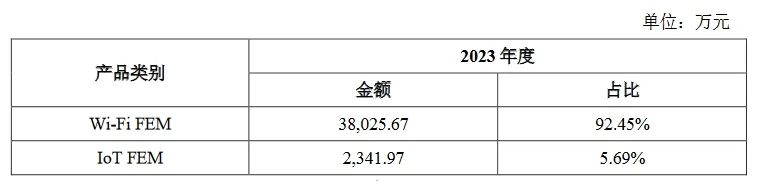 单位：万元

| 产品类别 | 2023 年度 | |
|---|---|---|
| | 金额 | 占比 |
| Wi-Fi FEM | 38,025.67 | 92.45% |
| IoT FEM | 2,341.97 | 5.69% |